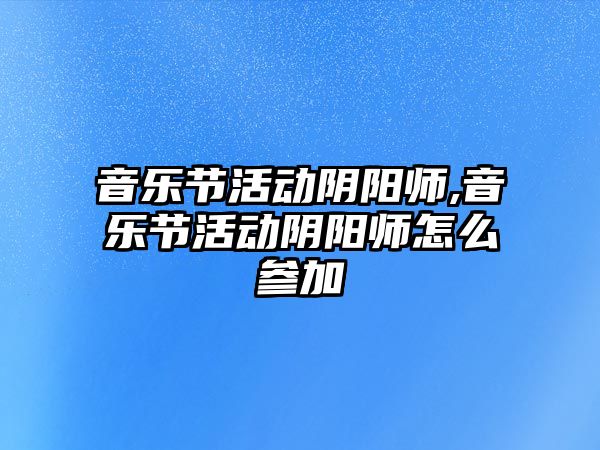 音乐节活动阴阳师,音乐节活动阴阳师怎么参加